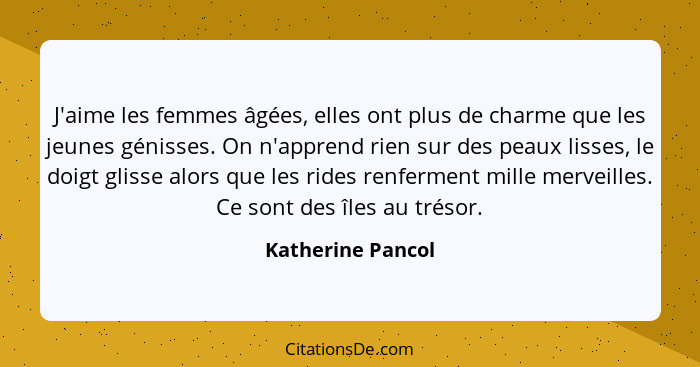 J'aime les femmes âgées, elles ont plus de charme que les jeunes génisses. On n'apprend rien sur des peaux lisses, le doigt glisse alors que les rides renferment mille merveilles. Ce sont des îles au trésor.

Katherine Pancol

CitationsDe.com